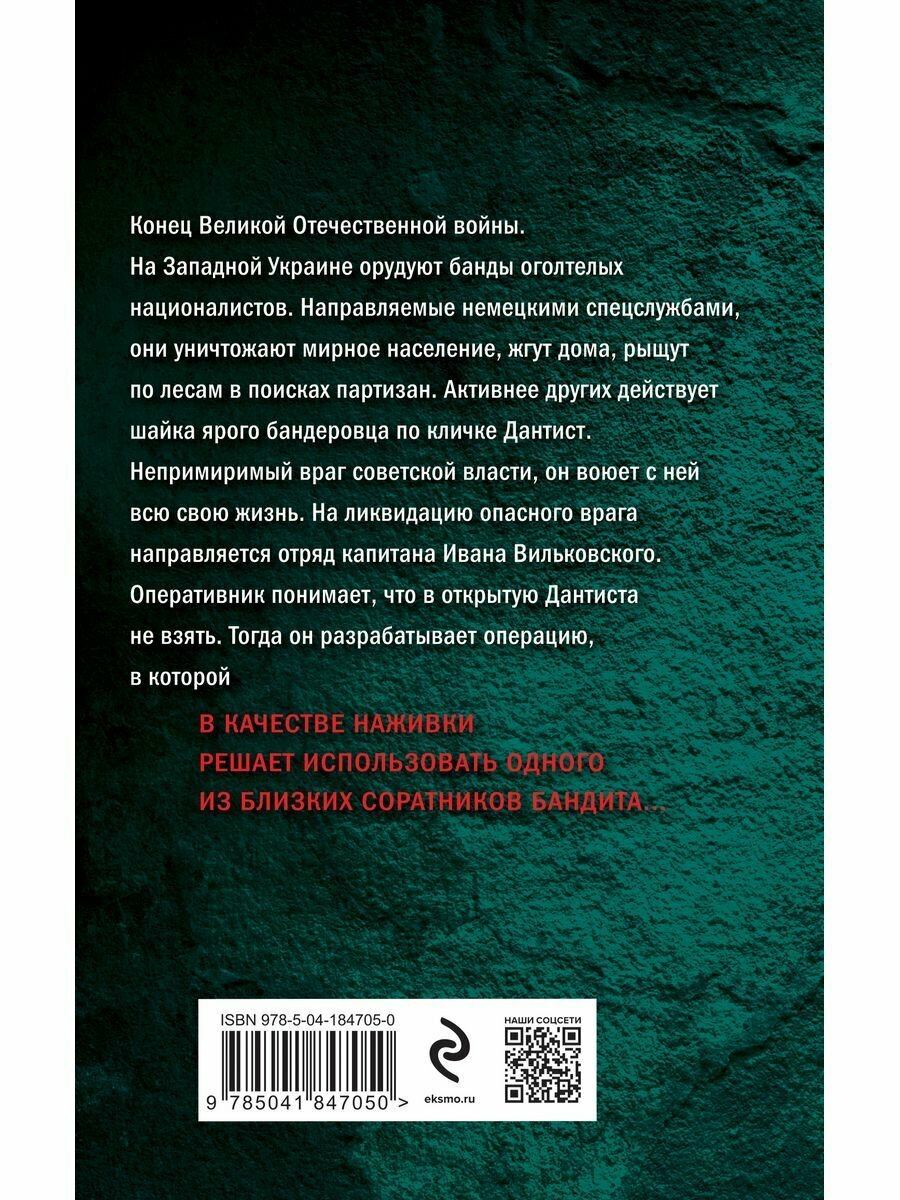 Конец Великой Отечественной войны.
На Западной Украине орудуют банды оголтелых националистов. Направляемые немецкими спецслужбами, они уничтожают мирное население, жгут дома, рыщут по лесам в поисках партизан. Активнее других действует шайка ярого бандеровца по кличке Дантист. Непримиримый враг советской власти, он воюет с ней всю свою жизнь. На ликвидацию опасного врага направляется отряд капитана Ивана Вильковского. Оперативник понимает, что в открытую Дантиста не взять. Тогда он разрабатывает операцию, в которой

В КАЧЕСТВЕ НАЖИВКИ РЕШАЕТ ИСПОЛЬЗОВАТЬ ОДНОГО ИЗ БЛИЗКИХ СОРАТНИКОВ БАНДИТА...

ISBN 978-5-04-184705-0

9 785041 847050 >

eksmo.ru

НАШИ СОЦСЕТИ